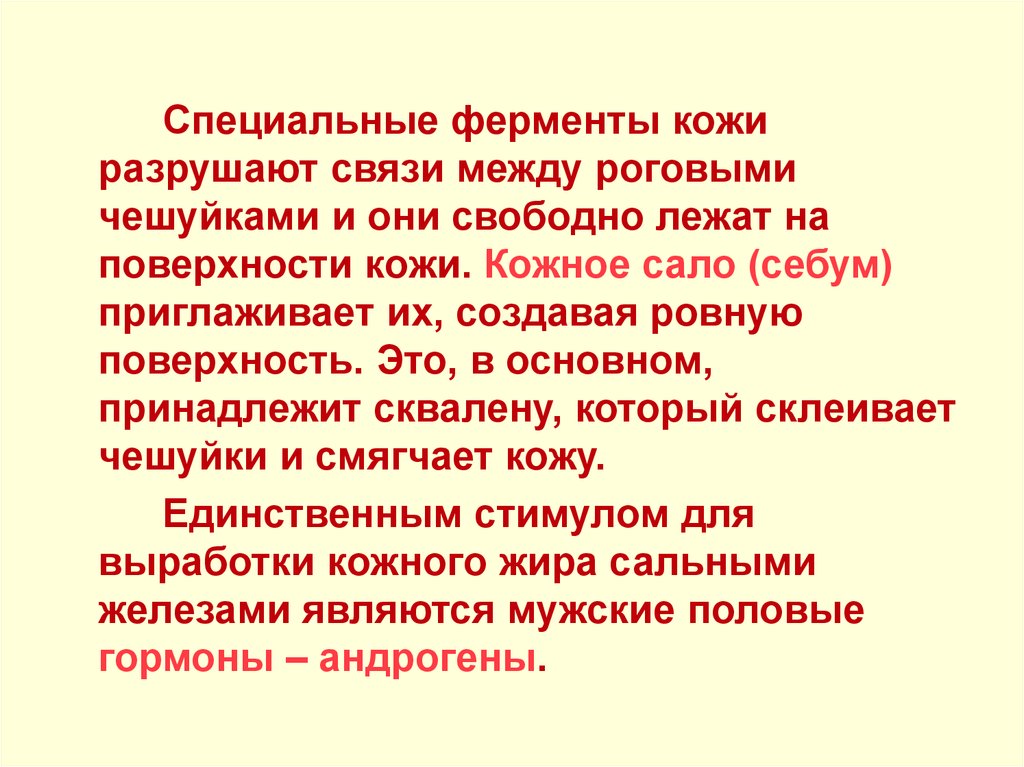 Специальные ферменты кожи разрушают связи между роговыми чешуйками и они свободно лежат на поверхности кожи. Кожное сало (себум) приглаживает их, создавая ровную поверхность. Это, в основном, принадлежит сквалену, который склеивает чешуйки и смягчает кожу.

Единственным стимулом для выработки кожного жира сальными железами являются мужские половые гормоны – андрогены.